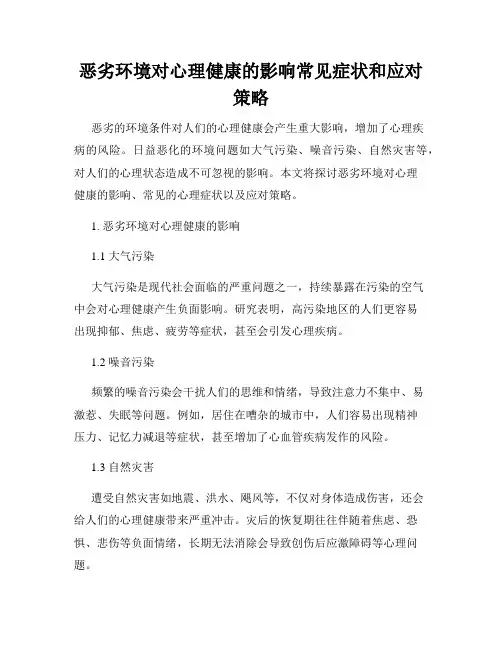 恶劣环境对心理健康的影响常见症状和应对策略

恶劣的环境条件对人们的心理健康会产生重大影响，增加了心理疾病的风险。日益恶化的环境问题如大气污染、噪音污染、自然灾害等，对人们的心理状态造成不可忽视的影响。本文将探讨恶劣环境对心理健康的影响、常见的心理症状以及应对策略。

1. 恶劣环境对心理健康的影响

1.1 大气污染

大气污染是现代社会面临的严重问题之一，持续暴露在污染的空气中会对心理健康产生负面影响。研究表明，高污染地区的人们更容易出现抑郁、焦虑、疲劳等症状，甚至会引发心理疾病。

1.2 噪音污染

频繁的噪音污染会干扰人们的思维和情绪，导致注意力不集中、易激惹、失眠等问题。例如，居住在嘈杂的城市中，人们容易出现精神压力、记忆力减退等症状，甚至增加了心血管疾病发作的风险。

1.3 自然灾害

遭受自然灾害如地震、洪水、飓风等，不仅对身体造成伤害，还会给人们的心理健康带来严重冲击。灾后的恢复期往往伴随着焦虑、恐惧、悲伤等负面情绪，长期无法消除会导致创伤后应激障碍等心理问题。